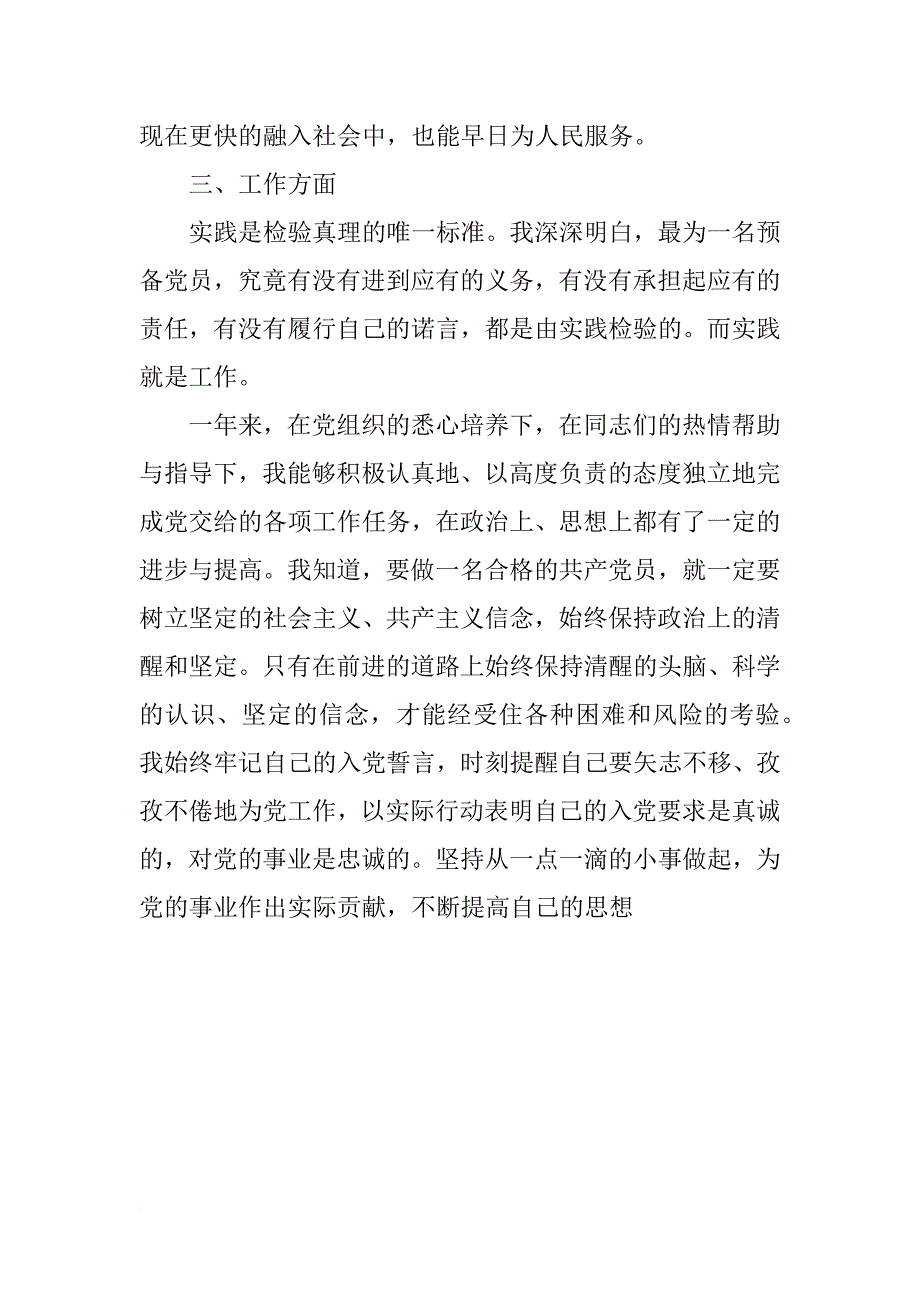 现在更快的融入社会中，也能早日为人民服务。

三、工作方面

实践是检验真理的唯一标准。我深深明白，最为一名预备党员，究竟有没有进到应有的义务，有没有承担起应有的责任，有没有履行自己的诺言，都是由实践检验的。而实践就是工作。

一年来，在党组织的悉心培养下，在同志们的热情帮助与指导下，我能够积极认真地、以高度负责的态度独立地完成党交给的各项工作任务，在政治上、思想上都有了一定的进步与提高。我知道，要做一名合格的共产党员，就一定要树立坚定的社会主义、共产主义信念，始终保持政治上的清醒和坚定。只有在前进的道路上始终保持清醒的头脑、科学的认识、坚定的信念，才能经受住各种困难和风险的考验。我始终牢记自己的入党誓言，时刻提醒自己要矢志不移、孜孜不倦地为党工作，以实际行动表明自己的入党要求是真诚的，对党的事业是忠诚的。坚持从一点一滴的小事做起，为党的事业作出实际贡献，不断提高自己的思想